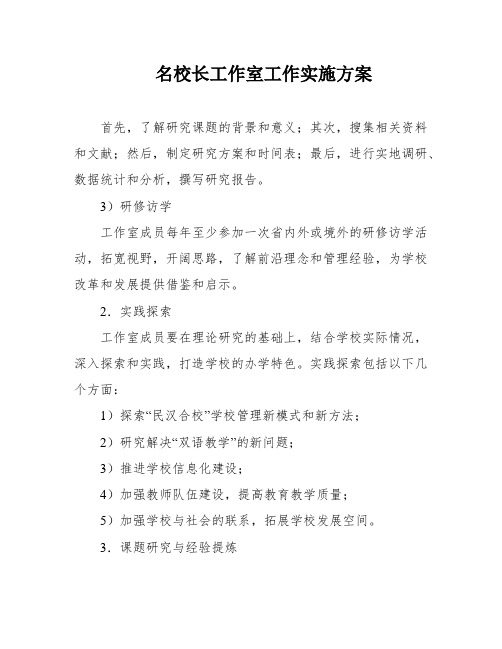 名校长工作室工作实施方案

首先，了解研究课题的背景和意义；其次，搜集相关资料和文献；然后，制定研究方案和时间表；最后，进行实地调研、数据统计和分析，撰写研究报告。

3）研修访学

工作室成员每年至少参加一次省内外或境外的研修访学活动，拓宽视野，开阔思路，了解前沿理念和管理经验，为学校改革和发展提供借鉴和启示。

2．实践探索

工作室成员要在理论研究的基础上，结合学校实际情况，深入探索和实践，打造学校的办学特色。实践探索包括以下几个方面：

1）探索“民汉合校”学校管理新模式和新方法；

2）研究解决“双语教学”的新问题；

3）推进学校信息化建设；

4）加强教师队伍建设，提高教育教学质量；

5）加强学校与社会的联系，拓展学校发展空间。

3．课题研究与经验提炼